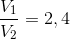 $\frac{V_1}{V_2} = 2,4$